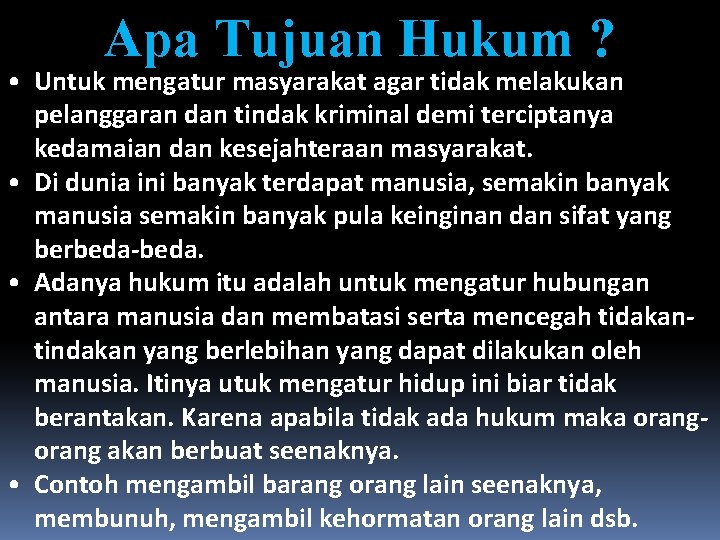 Apa Tujuan Hukum ?

• Untuk mengatur masyarakat agar tidak melakukan pelanggaran dan tindak kriminal demi terciptanya kedamaian dan kesejahteraan masyarakat.
• Di dunia ini banyak terdapat manusia, semakin banyak manusia semakin banyak pula keinginan dan sifat yang berbeda-beda.
• Adanya hukum itu adalah untuk mengatur hubungan antara manusia dan membatasi serta mencegah tidakan-tindakan yang berlebihan yang dapat dilakukan oleh manusia. Itinya utuk mengatur hidup ini biar tidak berantakan. Karena apabila tidak ada hukum maka orang-orang akan berbuat seenaknya.
• Contoh mengambil barang orang lain seenaknya, membunuh, mengambil kehormatan orang lain dsb.